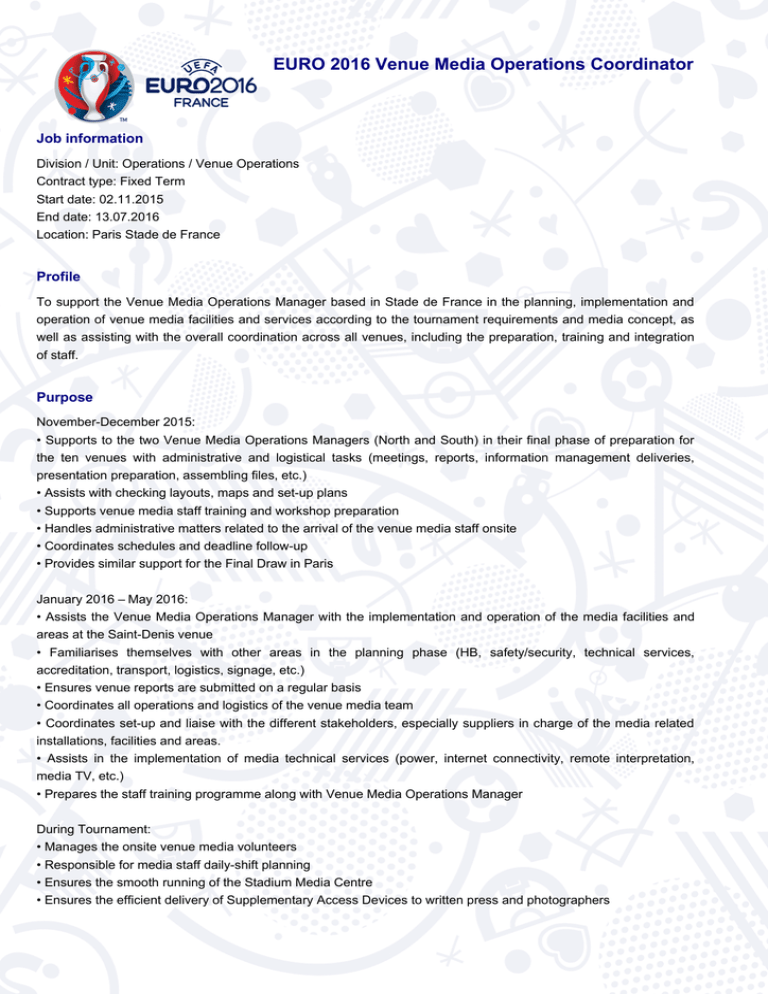 UEFA EURO2016 FRANCE

EURO 2016 Venue Media Operations Coordinator

Job information

Division / Unit: Operations / Venue Operations
Contract type: Fixed Term
Start date: 02.11.2015
End date: 13.07.2016
Location: Paris Stade de France

Profile

To support the Venue Media Operations Manager based in Stade de France in the planning, implementation and operation of venue media facilities and services according to the tournament requirements and media concept, as well as assisting with the overall coordination across all venues, including the preparation, training and integration of staff.

Purpose

November-December 2015:
• Supports to the two Venue Media Operations Managers (North and South) in their final phase of preparation for the ten venues with administrative and logistical tasks (meetings, reports, information management deliveries, presentation preparation, assembling files, etc.)
• Assists with checking layouts, maps and set-up plans
• Supports venue media staff training and workshop preparation
• Handles administrative matters related to the arrival of the venue media staff onsite
• Coordinates schedules and deadline follow-up
• Provides similar support for the Final Draw in Paris

January 2016 – May 2016:
• Assists the Venue Media Operations Manager with the implementation and operation of the media facilities and areas at the Saint-Denis venue
• Familiarises themselves with other areas in the planning phase (HB, safety/security, technical services, accreditation, transport, logistics, signage, etc.)
• Ensures venue reports are submitted on a regular basis
• Coordinates all operations and logistics of the venue media team
• Coordinates set-up and liaise with the different stakeholders, especially suppliers in charge of the media related installations, facilities and areas.
• Assists in the implementation of media technical services (power, internet connectivity, remote interpretation, media TV, etc.)
• Prepares the staff training programme along with Venue Media Operations Manager

During Tournament:
• Manages the onsite venue media volunteers
• Responsible for media staff daily-shift planning
• Ensures the smooth running of the Stadium Media Centre
• Ensures the efficient delivery of Supplementary Access Devices to written press and photographers